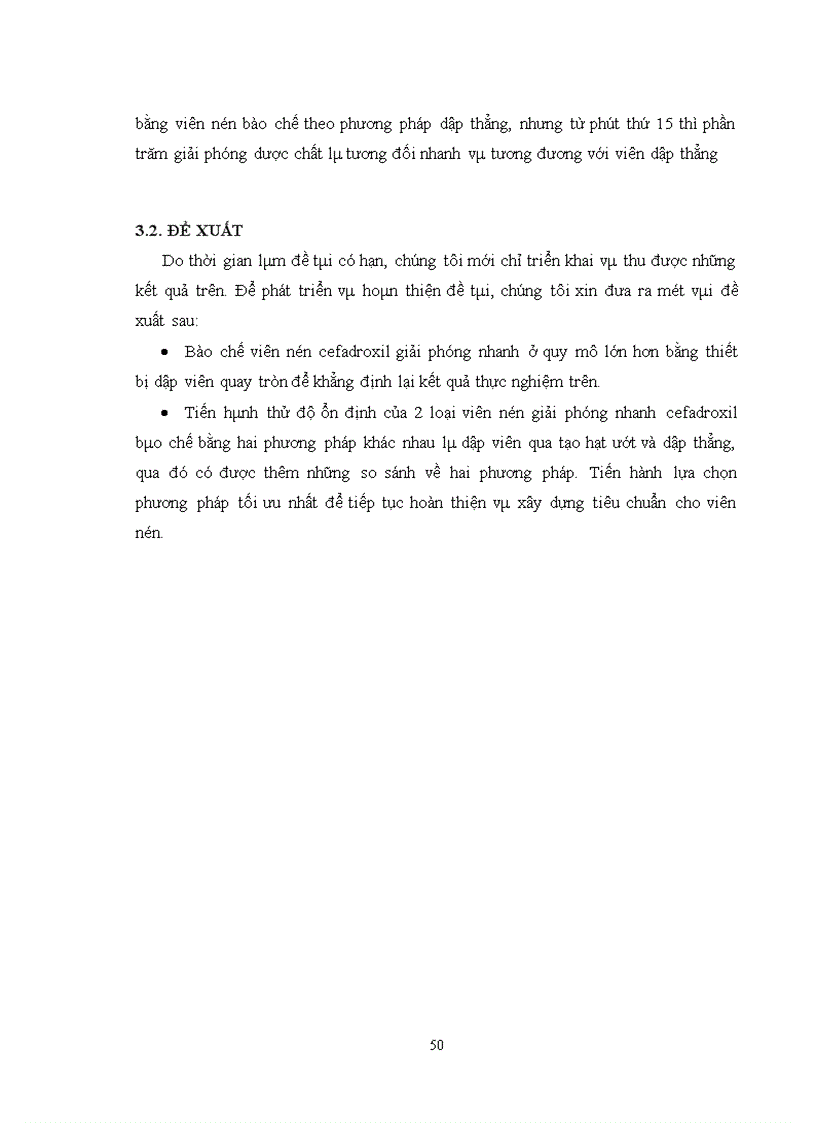 bằng viên nén bào chế theo phương pháp dập thẳng, nhưng từ phút thứ 15 thì phần trăm giải phóng dược chất lµ tương đối nhanh vµ tương đương với viên dập thẳng

3.2. ĐỀ XUẤT

Do thời gian lµm đề tµi có hạn, chúng tôi mới chỉ triển khai vµ thu được những kết quả trên. Để phát triển vµ hoµn thiện đề tµi, chúng tôi xin đưa ra mét vµi đề xuất sau:

• Bào chế viên nén cefadroxil giải phóng nhanh ở quy mô lớn hơn bằng thiết bị dập viên quay tròn để khẳng định lại kết quả thực nghiệm trên.

• Tiến hµnh thử độ ổn định của 2 loại viên nén giải phóng nhanh cefadroxil bµo chế bằng hai phương pháp khác nhau lµ dập viên qua tạo hạt ướt và dập thẳng, qua đó có được thêm những so sánh về hai phương pháp. Tiến hành lựa chọn phương pháp tối ưu nhất để tiếp tục hoàn thiện vµ xây dựng tiêu chuẩn cho viên nén.

50